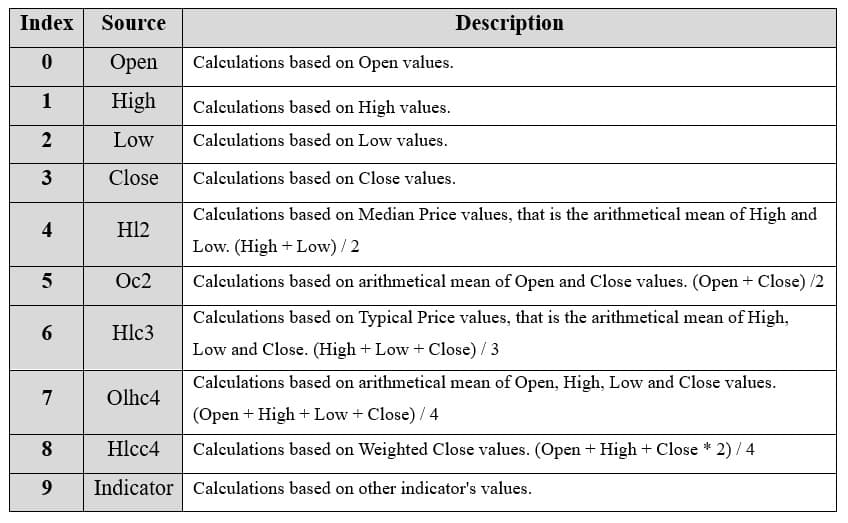 | Index | Source | Description |
|---|---|---|
| 0 | Open | Calculations based on Open values. |
| 1 | High | Calculations based on High values. |
| 2 | Low | Calculations based on Low values. |
| 3 | Close | Calculations based on Close values. |
| 4 | Hl2 | Calculations based on Median Price values, that is the arithmetical mean of High and Low. (High + Low) / 2 |
| 5 | Oc2 | Calculations based on arithmetical mean of Open and Close values. (Open + Close) /2 |
| 6 | Hlc3 | Calculations based on Typical Price values, that is the arithmetical mean of High, Low and Close. (High + Low + Close) / 3 |
| 7 | Olhc4 | Calculations based on arithmetical mean of Open, High, Low and Close values. (Open + High + Low + Close) / 4 |
| 8 | Hlcc4 | Calculations based on Weighted Close values. (Open + High + Close * 2) / 4 |
| 9 | Indicator | Calculations based on other indicator's values. |